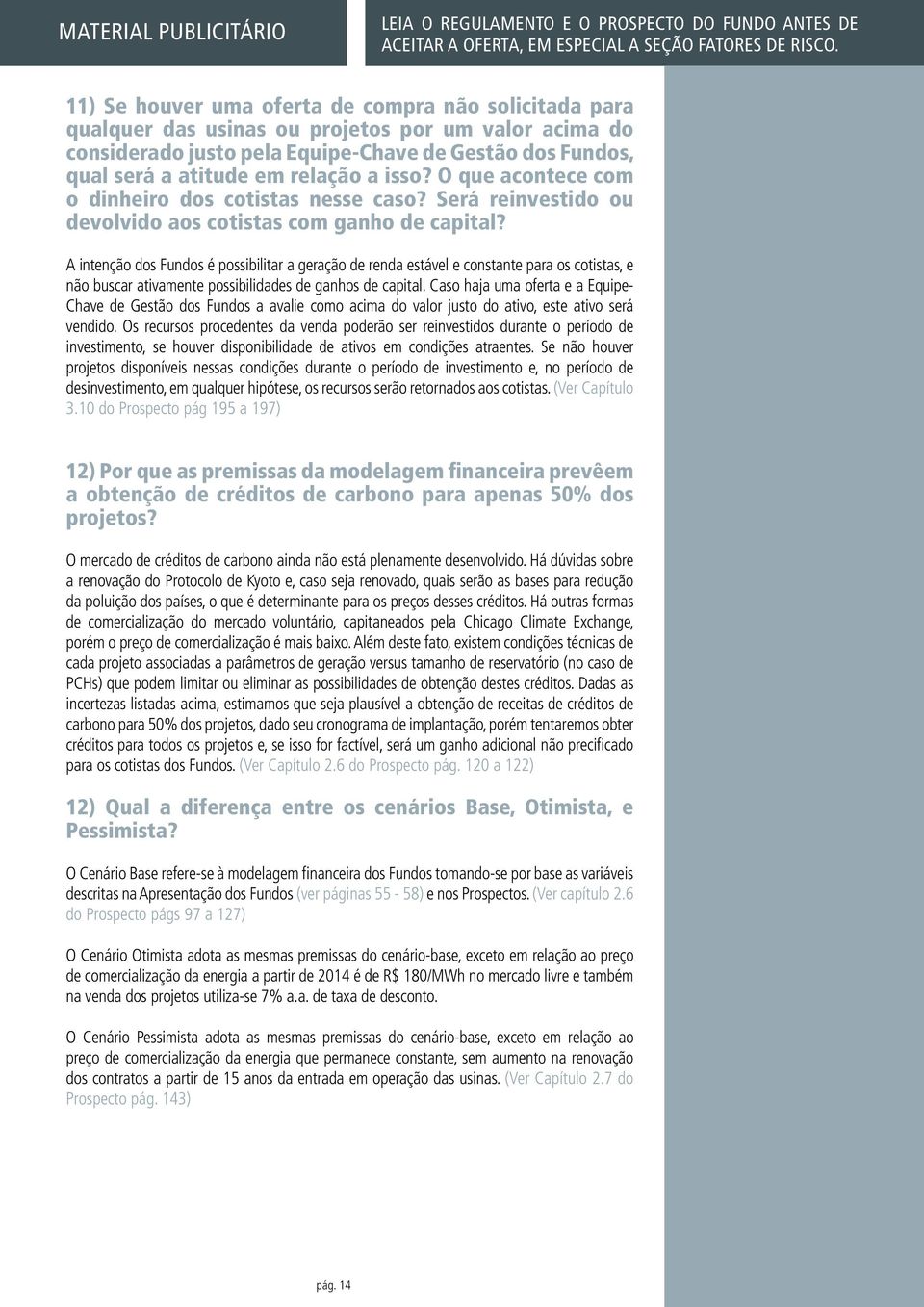 MATERIAL PUBLICITÁRIO

LEIA O REGULAMENTO E O PROSPECTO DO FUNDO ANTES DE ACEITAR A OFERTA, EM ESPECIAL A SEÇÃO FATORES DE RISCO.

11) Se houver uma oferta de compra não solicitada para qualquer das usinas ou projetos por um valor acima do considerado justo pela Equipe-Chave de Gestão dos Fundos, qual será a atitude em relação a isso? O que acontece com o dinheiro dos cotistas nesse caso? Será reinvestido ou devolvido aos cotistas com ganho de capital?

A intenção dos Fundos é possibilitar a geração de renda estável e constante para os cotistas, e não buscar ativamente possibilidades de ganhos de capital. Caso haja uma oferta e a Equipe-Chave de Gestão dos Fundos a avalie como acima do valor justo do ativo, este ativo será vendido. Os recursos procedentes da venda poderão ser reinvestidos durante o período de investimento, se houver disponibilidade de ativos em condições atraentes. Se não houver projetos disponíveis nessas condições durante o período de investimento e, no período de desinvestimento, em qualquer hipótese, os recursos serão retornados aos cotistas. (Ver Capítulo 3.10 do Prospecto pág 195 a 197)

12) Por que as premissas da modelagem financeira prevêem a obtenção de créditos de carbono para apenas 50% dos projetos?

O mercado de créditos de carbono ainda não está plenamente desenvolvido. Há dúvidas sobre a renovação do Protocolo de Kyoto e, caso seja renovado, quais serão as bases para redução da poluição dos países, o que é determinante para os preços desses créditos. Há outras formas de comercialização do mercado voluntário, capitaneados pela Chicago Climate Exchange, porém o preço de comercialização é mais baixo. Além deste fato, existem condições técnicas de cada projeto associadas a parâmetros de geração versus tamanho de reservatório (no caso de PCHs) que podem limitar ou eliminar as possibilidades de obtenção destes créditos. Dadas as incertezas listadas acima, estimamos que seja plausível a obtenção de receitas de créditos de carbono para 50% dos projetos, dado seu cronograma de implantação, porém tentaremos obter créditos para todos os projetos e, se isso for factível, será um ganho adicional não precificado para os cotistas dos Fundos. (Ver Capítulo 2.6 do Prospecto pág. 120 a 122)

12) Qual a diferença entre os cenários Base, Otimista, e Pessimista?

O Cenário Base refere-se à modelagem financeira dos Fundos tomando-se por base as variáveis descritas na Apresentação dos Fundos (ver páginas 55 - 58) e nos Prospectos. (Ver capítulo 2.6 do Prospecto págs 97 a 127)

O Cenário Otimista adota as mesmas premissas do cenário-base, exceto em relação ao preço de comercialização da energia a partir de 2014 é de R$ 180/MWh no mercado livre e também na venda dos projetos utiliza-se 7% a.a. de taxa de desconto.

O Cenário Pessimista adota as mesmas premissas do cenário-base, exceto em relação ao preço de comercialização da energia que permanece constante, sem aumento na renovação dos contratos a partir de 15 anos da entrada em operação das usinas. (Ver Capítulo 2.7 do Prospecto pág. 143)

pág. 14